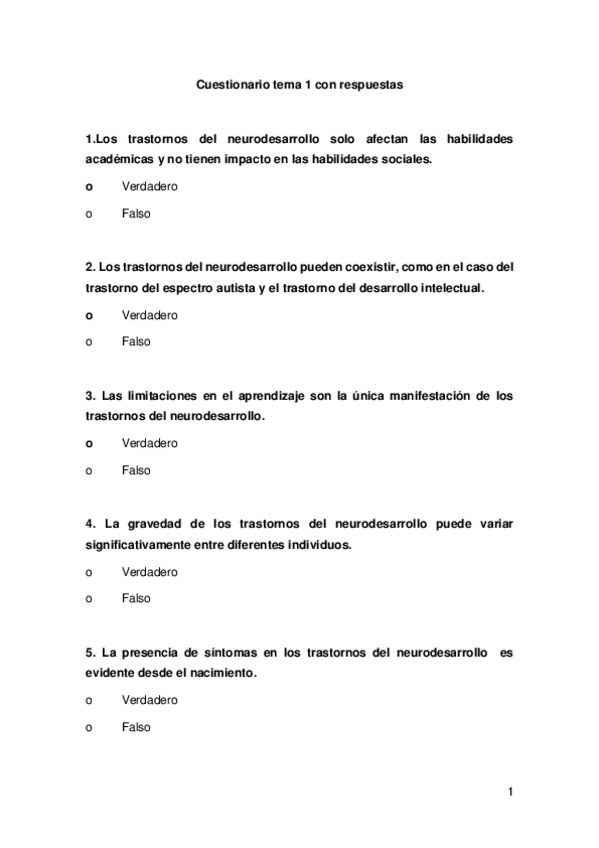 Cuestionario tema 1 con respuestas

1.Los trastornos del neurodesarrollo solo afectan las habilidades académicas y no tienen impacto en las habilidades sociales.

o Verdadero

o Falso

2. Los trastornos del neurodesarrollo pueden coexistir, como en el caso del trastorno del espectro autista y el trastorno del desarrollo intelectual.

o Verdadero

o Falso

3. Las limitaciones en el aprendizaje son la única manifestación de los trastornos del neurodesarrollo.

o Verdadero

o Falso

4. La gravedad de los trastornos del neurodesarrollo puede variar significativamente entre diferentes individuos.

o Verdadero

o Falso

5. La presencia de síntomas en los trastornos del neurodesarrollo es evidente desde el nacimiento.

o Verdadero

o Falso

1